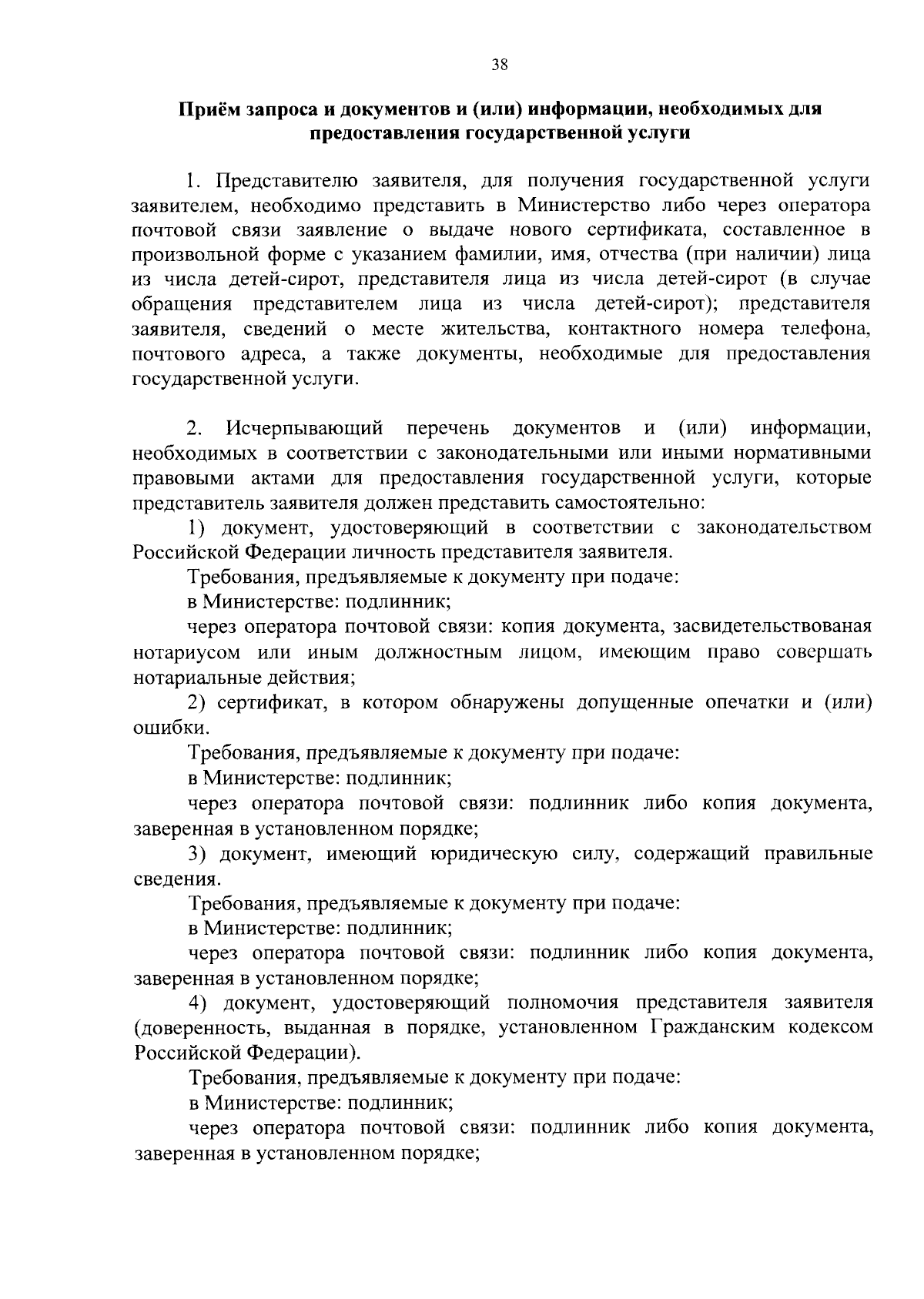 38

Приём запроса и документов и (или) информации, необходимых для предоставления государственной услуги

1. Представителю заявителя, для получения государственной услуги заявителем, необходимо представить в Министерство либо через оператора почтовой связи заявление о выдаче нового сертификата, составленное в произвольной форме с указанием фамилии, имя, отчества (при наличии) лица из числа детей-сирот, представителя лица из числа детей-сирот (в случае обращения представителем лица из числа детей-сирот); представителя заявителя, сведений о месте жительства, контактного номера телефона, почтового адреса, а также документы, необходимые для предоставления государственной услуги.

2. Исчерпывающий перечень документов и (или) информации, необходимых в соответствии с законодательными или иными нормативными правовыми актами для предоставления государственной услуги, которые представитель заявителя должен представить самостоятельно:

1) документ, удостоверяющий в соответствии с законодательством Российской Федерации личность представителя заявителя.

Требования, предъявляемые к документу при подаче:

в Министерстве: подлинник;

через оператора почтовой связи: копия документа, засвидетельствованая нотариусом или иным должностным лицом, имеющим право совершать нотариальные действия;

2) сертификат, в котором обнаружены допущенные опечатки и (или) ошибки.

Требования, предъявляемые к документу при подаче:

в Министерстве: подлинник;

через оператора почтовой связи: подлинник либо копия документа, заверенная в установленном порядке;

3) документ, имеющий юридическую силу, содержащий правильные сведения.

Требования, предъявляемые к документу при подаче:

в Министерстве: подлинник;

через оператора почтовой связи: подлинник либо копия документа, заверенная в установленном порядке;

4) документ, удостоверяющий полномочия представителя заявителя (доверенность, выданная в порядке, установленном Гражданским кодексом Российской Федерации).

Требования, предъявляемые к документу при подаче:

в Министерстве: подлинник;

через оператора почтовой связи: подлинник либо копия документа, заверенная в установленном порядке;